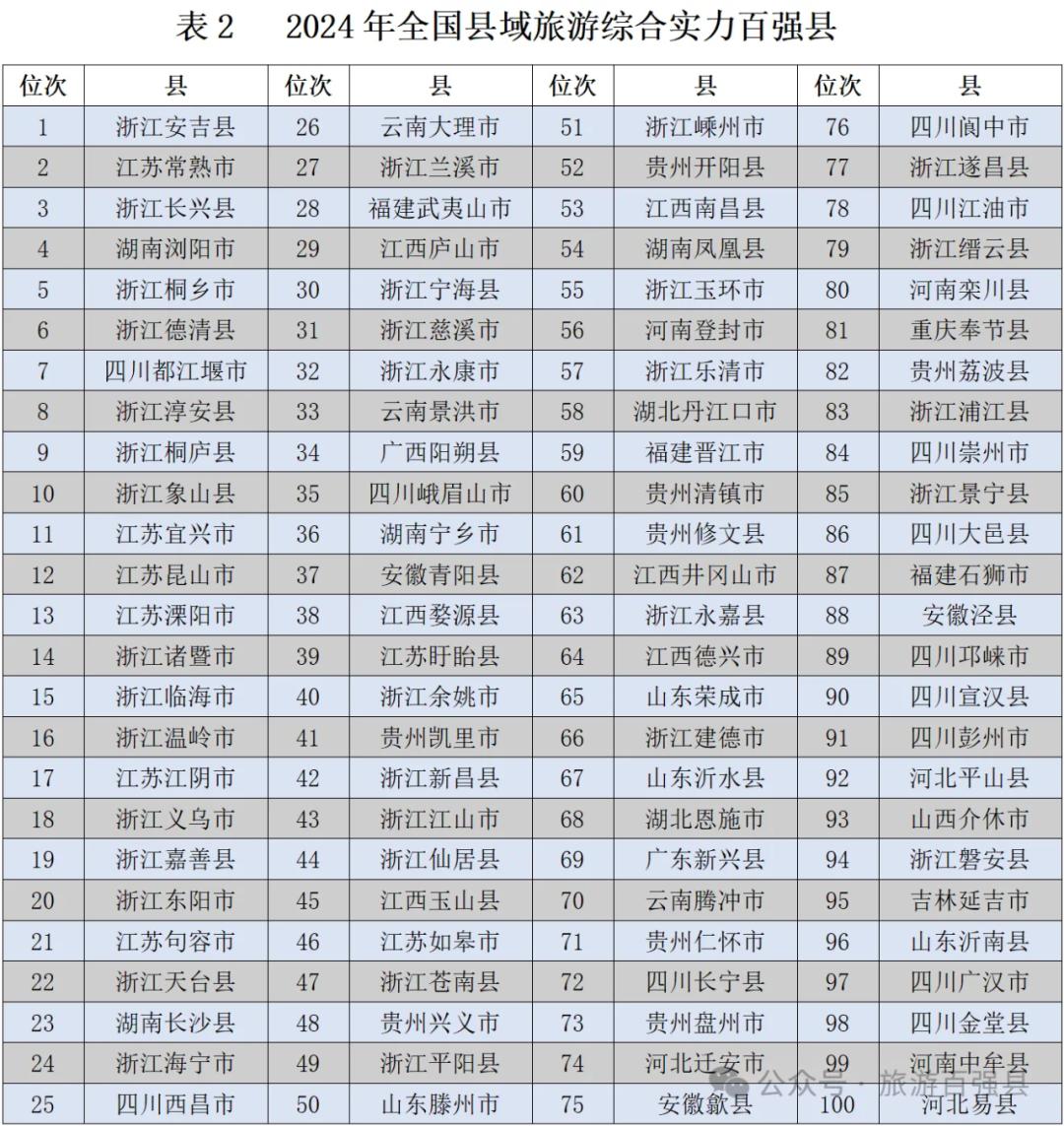 表 2　2024 年全国县域旅游综合实力百强县

| 位次 | 县 | 位次 | 县 | 位次 | 县 | 位次 | 县 |
|---|---|---|---|---|---|---|---|
| 1 | 浙江安吉县 | 26 | 云南大理市 | 51 | 浙江嵊州市 | 76 | 四川阆中市 |
| 2 | 江苏常熟市 | 27 | 浙江兰溪市 | 52 | 贵州开阳县 | 77 | 浙江遂昌县 |
| 3 | 浙江长兴县 | 28 | 福建武夷山市 | 53 | 江西南昌县 | 78 | 四川江油市 |
| 4 | 湖南浏阳市 | 29 | 江西庐山市 | 54 | 湖南凤凰县 | 79 | 浙江缙云县 |
| 5 | 浙江桐乡市 | 30 | 浙江宁海县 | 55 | 浙江玉环市 | 80 | 河南栾川县 |
| 6 | 浙江德清县 | 31 | 浙江慈溪市 | 56 | 河南登封市 | 81 | 重庆奉节县 |
| 7 | 四川都江堰市 | 32 | 浙江永康市 | 57 | 浙江乐清市 | 82 | 贵州荔波县 |
| 8 | 浙江淳安县 | 33 | 云南景洪市 | 58 | 湖北丹江口市 | 83 | 浙江浦江县 |
| 9 | 浙江桐庐县 | 34 | 广西阳朔县 | 59 | 福建晋江市 | 84 | 四川崇州市 |
| 10 | 浙江象山县 | 35 | 四川峨眉山市 | 60 | 贵州清镇市 | 85 | 浙江景宁县 |
| 11 | 江苏宜兴市 | 36 | 湖南宁乡市 | 61 | 贵州修文县 | 86 | 四川大邑县 |
| 12 | 江苏昆山市 | 37 | 安徽青阳县 | 62 | 江西井冈山市 | 87 | 福建石狮市 |
| 13 | 江苏溧阳市 | 38 | 江西婺源县 | 63 | 浙江永嘉县 | 88 | 安徽泾县 |
| 14 | 浙江诸暨市 | 39 | 江苏盱眙县 | 64 | 江西德兴市 | 89 | 四川邛崃市 |
| 15 | 浙江临海市 | 40 | 浙江余姚市 | 65 | 山东荣成市 | 90 | 四川宣汉县 |
| 16 | 浙江温岭市 | 41 | 贵州凯里市 | 66 | 浙江建德市 | 91 | 四川彭州市 |
| 17 | 江苏江阴市 | 42 | 浙江新昌县 | 67 | 山东沂水县 | 92 | 河北平山县 |
| 18 | 浙江义乌市 | 43 | 浙江江山市 | 68 | 湖北恩施市 | 93 | 山西介休市 |
| 19 | 浙江嘉善县 | 44 | 浙江仙居县 | 69 | 广东新兴县 | 94 | 浙江磐安县 |
| 20 | 浙江东阳市 | 45 | 江西玉山县 | 70 | 云南腾冲市 | 95 | 吉林延吉市 |
| 21 | 江苏句容市 | 46 | 江苏如皋市 | 71 | 贵州仁怀市 | 96 | 山东沂南县 |
| 22 | 浙江天台县 | 47 | 浙江苍南县 | 72 | 四川长宁县 | 97 | 四川广汉市 |
| 23 | 湖南长沙县 | 48 | 贵州兴义市 | 73 | 贵州盘州市 | 98 | 四川金堂县 |
| 24 | 浙江海宁市 | 49 | 浙江平阳县 | 74 | 河北迁安市 | 99 | 河南中牟县 |
| 25 | 四川西昌市 | 50 | 山东滕州市 | 75 | 安徽歙县 | 100 | 河北易县 |

公众号 · 旅游百强县